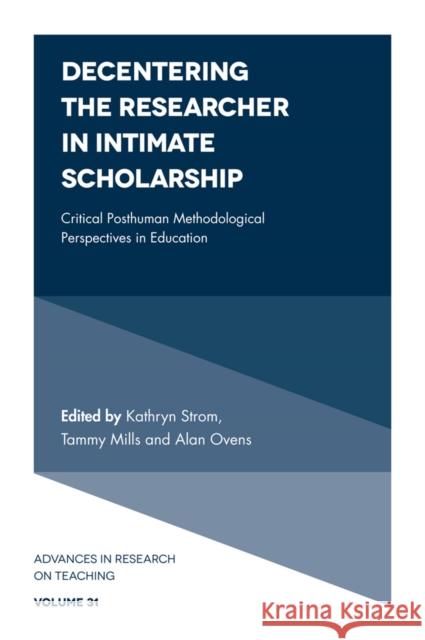 DECENTERING THE RESEARCHER IN INTIMATE SCHOLARSHIP

Critical Posthuman Methodological Perspectives in Education

Edited by Kathryn Strom, Tammy Mills and Alan Ovens

ADVANCES IN RESEARCH ON TEACHING

VOLUME 31